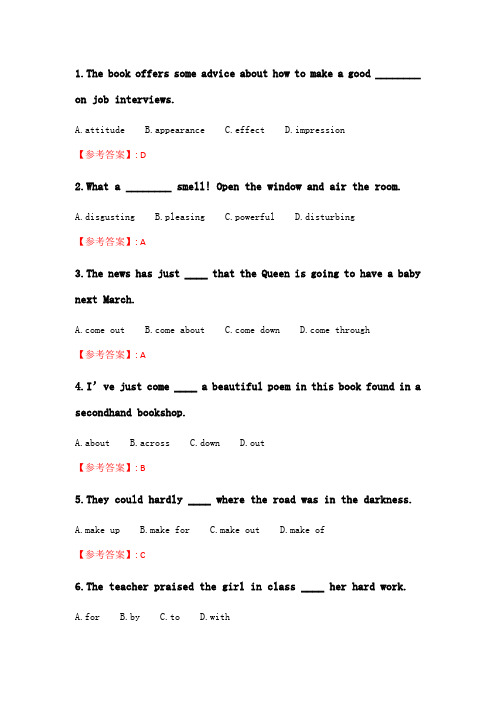 1. The book offers some advice about how to make a good ________ on job interviews.

A. attitude B. appearance C. effect D. impression

【参考答案】: D

2. What a ________ smell! Open the window and air the room.

A. disgusting B. pleasing C. powerful D. disturbing

【参考答案】: A

3. The news has just ____ that the Queen is going to have a baby next March.

A. come out B. come about C. come down D. come through

【参考答案】: A

4. I' ve just come ____ a beautiful poem in this book found in a secondhand bookshop.

A. about B. across C. down D. out

【参考答案】: B

5. They could hardly ____ where the road was in the darkness.

A. make up B. make for C. make out D. make of

【参考答案】: C

6. The teacher praised the girl in class ____ her hard work.

A. for B. by C. to D. with